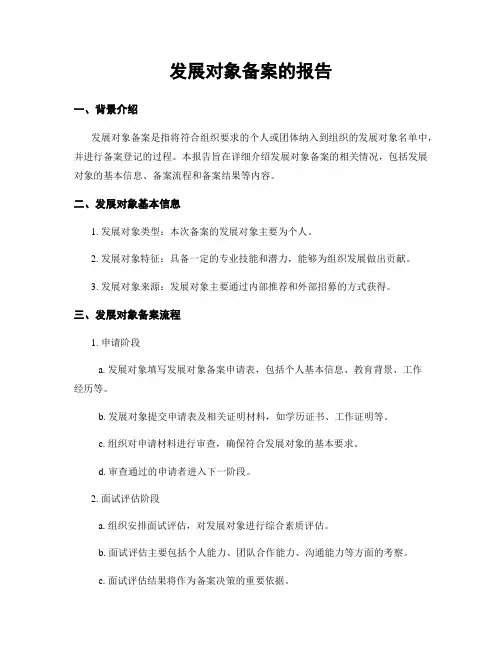 发展对象备案的报告

一、背景介绍

发展对象备案是指将符合组织要求的个人或团体纳入到组织的发展对象名单中，并进行备案登记的过程。本报告旨在详细介绍发展对象备案的相关情况，包括发展对象的基本信息、备案流程和备案结果等内容。

二、发展对象基本信息

1. 发展对象类型：本次备案的发展对象主要为个人。

2. 发展对象特征：具备一定的专业技能和潜力，能够为组织发展做出贡献。

3. 发展对象来源：发展对象主要通过内部推荐和外部招募的方式获得。

三、发展对象备案流程

1. 申请阶段

a. 发展对象填写发展对象备案申请表，包括个人基本信息、教育背景、工作经历等。

b. 发展对象提交申请表及相关证明材料，如学历证书、工作证明等。

c. 组织对申请材料进行审查，确保符合发展对象的基本要求。

d. 审查通过的申请者进入下一阶段。

2. 面试评估阶段

a. 组织安排面试评估，对发展对象进行综合素质评估。

b. 面试评估主要包括个人能力、团队合作能力、沟通能力等方面的考察。

c. 面试评估结果将作为备案决策的重要依据。